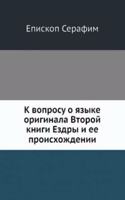 Епископ Серафим

К вопросу о языке оригинала Второй книги Ездры и ее происхождении